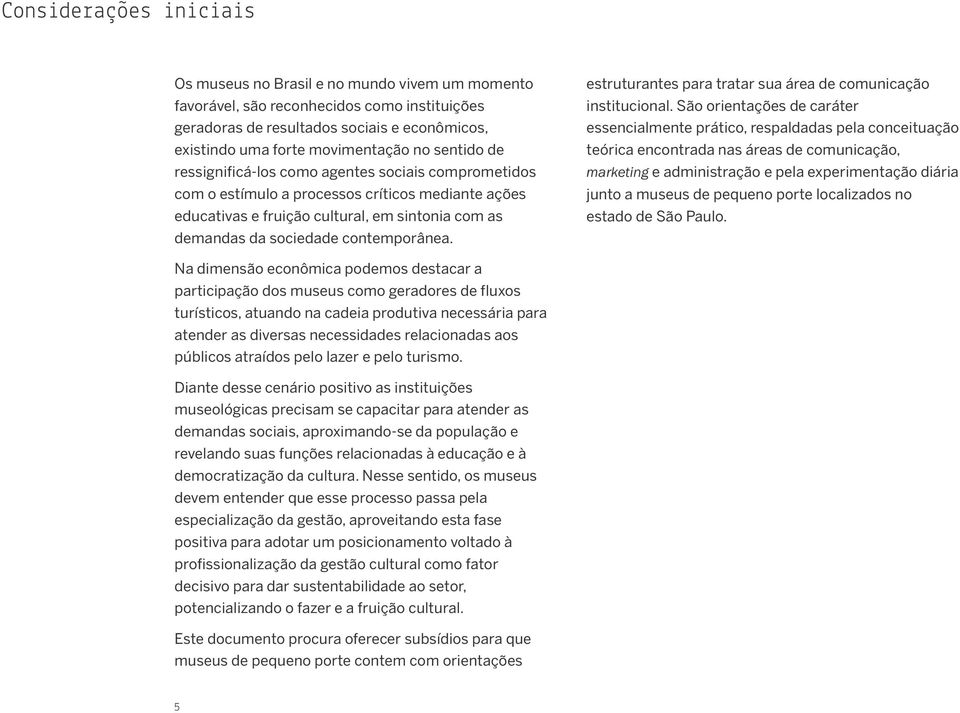 Considerações iniciais

Os museus no Brasil e no mundo vivem um momento favorável, são reconhecidos como instituições geradoras de resultados sociais e econômicos, existindo uma forte movimentação no sentido de ressignificá-los como agentes sociais comprometidos com o estímulo a processos críticos mediante ações educativas e fruição cultural, em sintonia com as demandas da sociedade contemporânea.

Na dimensão econômica podemos destacar a participação dos museus como geradores de fluxos turísticos, atuando na cadeia produtiva necessária para atender as diversas necessidades relacionadas aos públicos atraídos pelo lazer e pelo turismo.

Diante desse cenário positivo as instituições museológicas precisam se capacitar para atender as demandas sociais, aproximando-se da população e revelando suas funções relacionadas à educação e à democratização da cultura. Nesse sentido, os museus devem entender que esse processo passa pela especialização da gestão, aproveitando esta fase positiva para adotar um posicionamento voltado à profissionalização da gestão cultural como fator decisivo para dar sustentabilidade ao setor, potencializando o fazer e a fruição cultural.

Este documento procura oferecer subsídios para que museus de pequeno porte contem com orientações estruturantes para tratar sua área de comunicação institucional. São orientações de caráter essencialmente prático, respaldadas pela conceituação teórica encontrada nas áreas de comunicação, marketing e administração e pela experimentação diária junto a museus de pequeno porte localizados no estado de São Paulo.

5